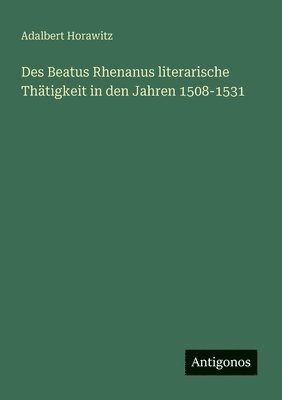 Adalbert Horawitz

Des Beatus Rhenanus literarische Thätigkeit in den Jahren 1508-1531

Antigonos